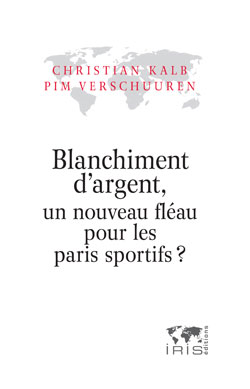 CHRISTIAN KALB
PIM VERSCHUUREN

Blanchiment d'argent, un nouveau fléau pour les paris sportifs ?

IRIS éditions